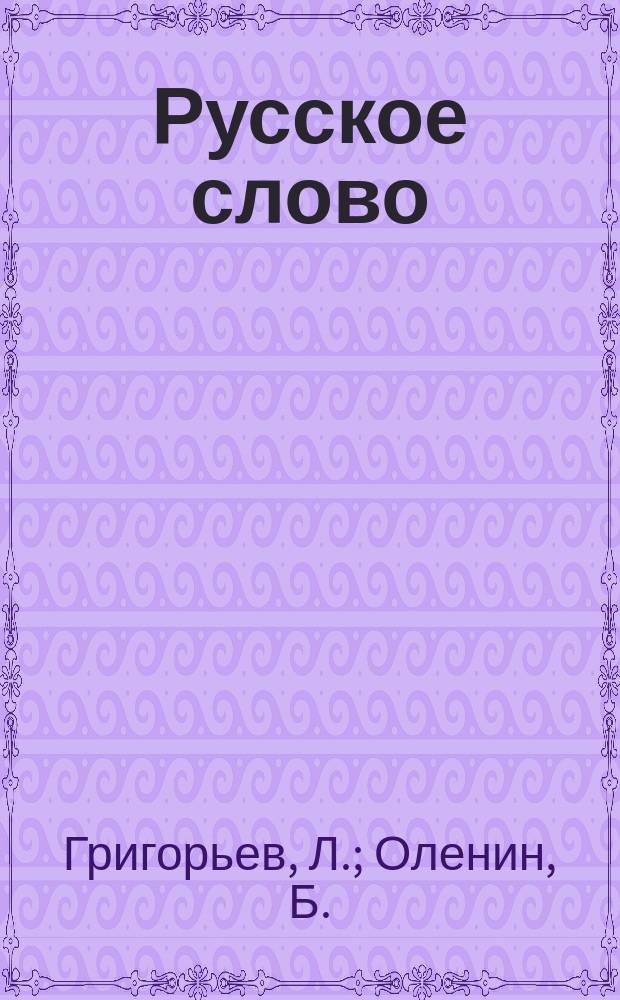 Русское слово

Григорьев, Л.; Оленин, Б.